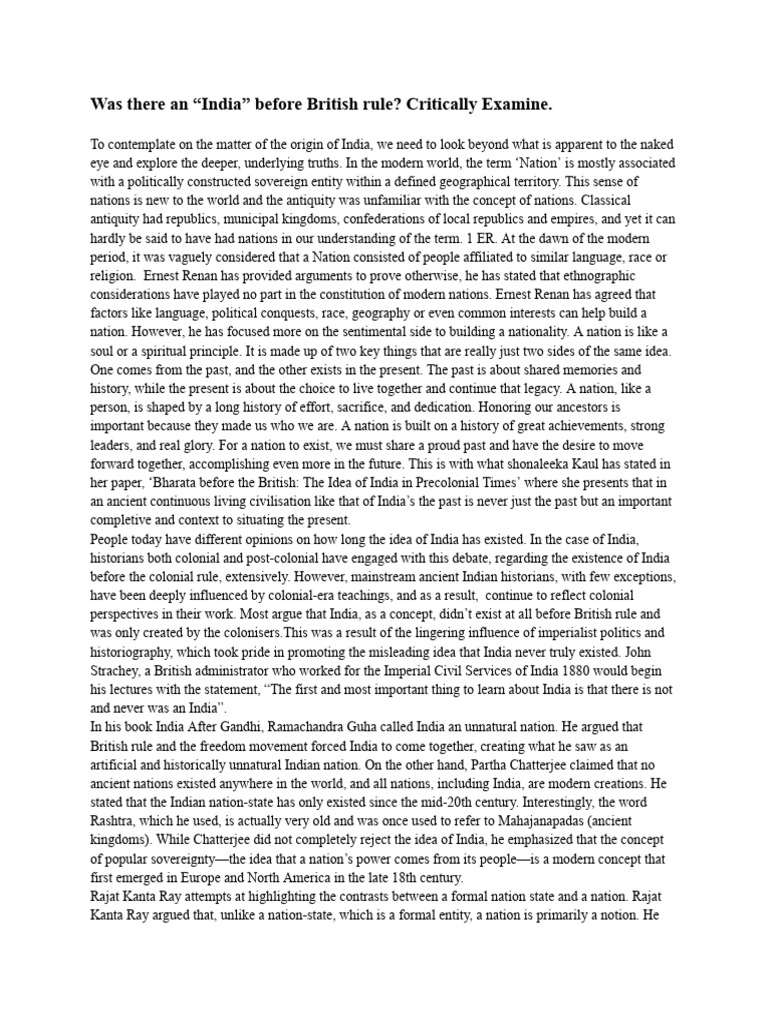 Was there an “India” before British rule? Critically Examine.

To contemplate on the matter of the origin of India, we need to look beyond what is apparent to the naked eye and explore the deeper, underlying truths. In the modern world, the term ‘Nation’ is mostly associated with a politically constructed sovereign entity within a defined geographical territory. This sense of nations is new to the world and the antiquity was unfamiliar with the concept of nations. Classical antiquity had republics, municipal kingdoms, confederations of local republics and empires, and yet it can hardly be said to have had nations in our understanding of the term. 1 ER. At the dawn of the modern period, it was vaguely considered that a Nation consisted of people affiliated to similar language, race or religion. Ernest Renan has provided arguments to prove otherwise, he has stated that ethnographic considerations have played no part in the constitution of modern nations. Ernest Renan has agreed that factors like language, political conquests, race, geography or even common interests can help build a nation. However, he has focused more on the sentimental side to building a nationality. A nation is like a soul or a spiritual principle. It is made up of two key things that are really just two sides of the same idea. One comes from the past, and the other exists in the present. The past is about shared memories and history, while the present is about the choice to live together and continue that legacy. A nation, like a person, is shaped by a long history of effort, sacrifice, and dedication. Honoring our ancestors is important because they made us who we are. A nation is built on a history of great achievements, strong leaders, and real glory. For a nation to exist, we must share a proud past and have the desire to move forward together, accomplishing even more in the future. This is with what shonaleeka Kaul has stated in her paper, ‘Bharata before the British: The Idea of India in Precolonial Times’ where she presents that in an ancient continuous living civilisation like that of India’s the past is never just the past but an important completive and context to situating the present.
People today have different opinions on how long the idea of India has existed. In the case of India, historians both colonial and post-colonial have engaged with this debate, regarding the existence of India before the colonial rule, extensively. However, mainstream ancient Indian historians, with few exceptions, have been deeply influenced by colonial-era teachings, and as a result, continue to reflect colonial perspectives in their work. Most argue that India, as a concept, didn’t exist at all before British rule and was only created by the colonisers.This was a result of the lingering influence of imperialist politics and historiography, which took pride in promoting the misleading idea that India never truly existed. John Strachey, a British administrator who worked for the Imperial Civil Services of India 1880 would begin his lectures with the statement, “The first and most important thing to learn about India is that there is not and never was an India”.
In his book India After Gandhi, Ramachandra Guha called India an unnatural nation. He argued that British rule and the freedom movement forced India to come together, creating what he saw as an artificial and historically unnatural Indian nation. On the other hand, Partha Chatterjee claimed that no ancient nations existed anywhere in the world, and all nations, including India, are modern creations. He stated that the Indian nation-state has only existed since the mid-20th century. Interestingly, the word Rashtra, which he used, is actually very old and was once used to refer to Mahajanapadas (ancient kingdoms). While Chatterjee did not completely reject the idea of India, he emphasized that the concept of popular sovereignty—the idea that a nation’s power comes from its people—is a modern concept that first emerged in Europe and North America in the late 18th century.
Rajat Kanta Ray attempts at highlighting the contrasts between a formal nation state and a nation. Rajat Kanta Ray argued that, unlike a nation-state, which is a formal entity, a nation is primarily a notion. He